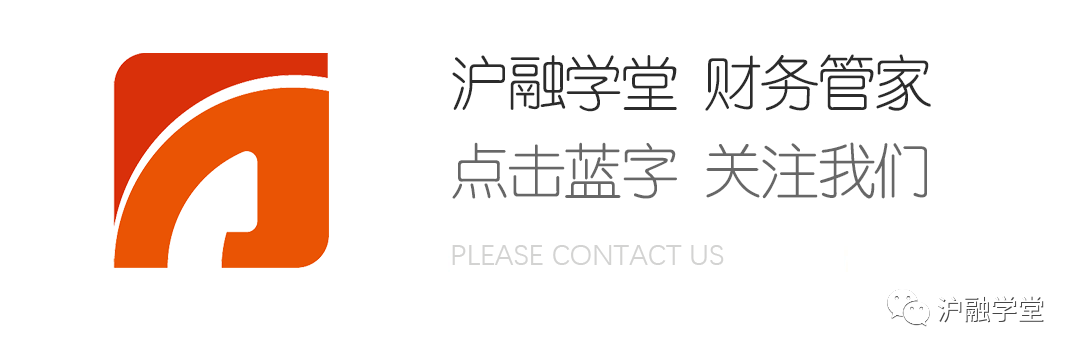 沪融学堂 财务管家
点击蓝字 关注我们
PLEASE CONTACT US
沪融学堂